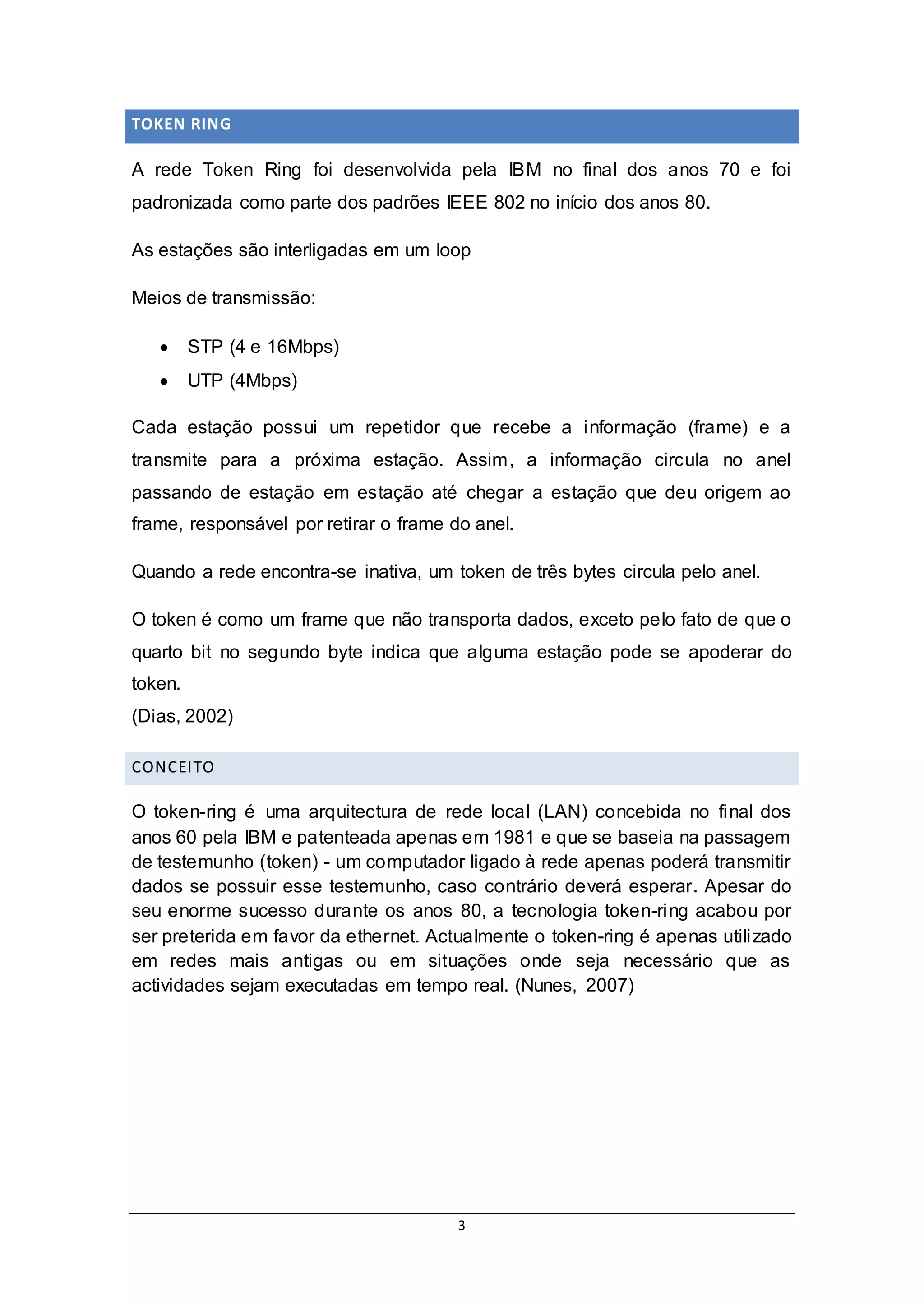 TOKEN RING

A rede Token Ring foi desenvolvida pela IBM no final dos anos 70 e foi padronizada como parte dos padrões IEEE 802 no início dos anos 80.

As estações são interligadas em um loop

Meios de transmissão:

• STP (4 e 16Mbps)
• UTP (4Mbps)

Cada estação possui um repetidor que recebe a informação (frame) e a transmite para a próxima estação. Assim, a informação circula no anel passando de estação em estação até chegar a estação que deu origem ao frame, responsável por retirar o frame do anel.

Quando a rede encontra-se inativa, um token de três bytes circula pelo anel.

O token é como um frame que não transporta dados, exceto pelo fato de que o quarto bit no segundo byte indica que alguma estação pode se apoderar do token.
(Dias, 2002)

CONCEITO

O token-ring é uma arquitectura de rede local (LAN) concebida no final dos anos 60 pela IBM e patenteada apenas em 1981 e que se baseia na passagem de testemunho (token) - um computador ligado à rede apenas poderá transmitir dados se possuir esse testemunho, caso contrário deverá esperar. Apesar do seu enorme sucesso durante os anos 80, a tecnologia token-ring acabou por ser preterida em favor da ethernet. Actualmente o token-ring é apenas utilizado em redes mais antigas ou em situações onde seja necessário que as actividades sejam executadas em tempo real. (Nunes, 2007)

3